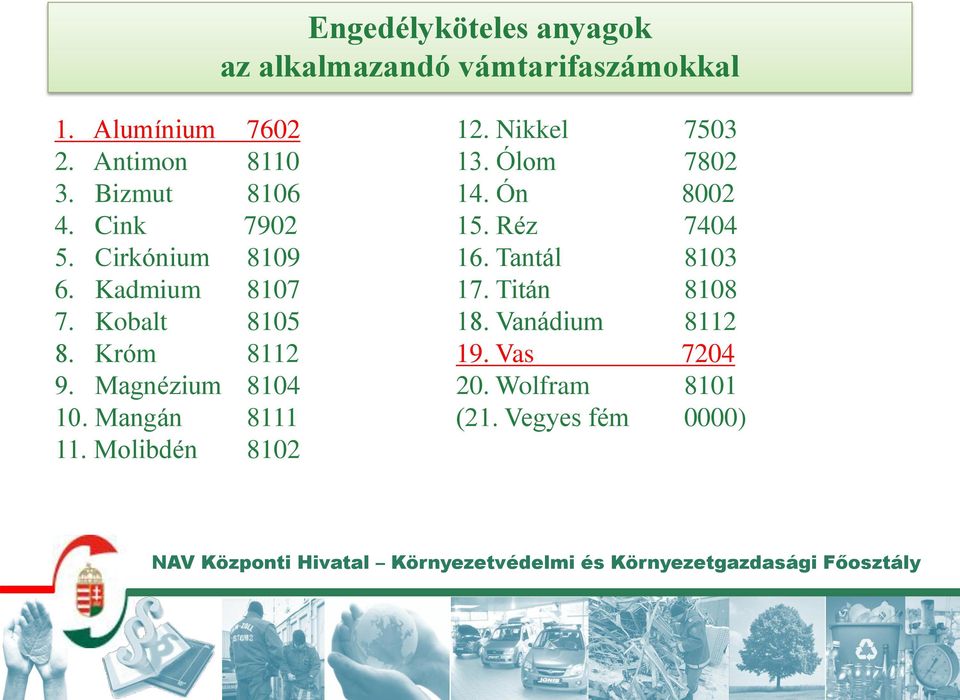 Engedélyköteles anyagok
az alkalmazandó vámtarifaszámokkal

1. Alumínium 7602
2. Antimon 8110
3. Bizmut 8106
4. Cink 7902
5. Cirkónium 8109
6. Kadmium 8107
7. Kobalt 8105
8. Króm 8112
9. Magnézium 8104
10. Mangán 8111
11. Molibdén 8102

12. Nikkel 7503
13. Ólom 7802
14. Ón 8002
15. Réz 7404
16. Tantál 8103
17. Titán 8108
18. Vanádium 8112
19. Vas 7204
20. Wolfram 8101
(21. Vegyes fém 0000)

NAV Központi Hivatal – Környezetvédelmi és Környezetgazdasági Főosztály